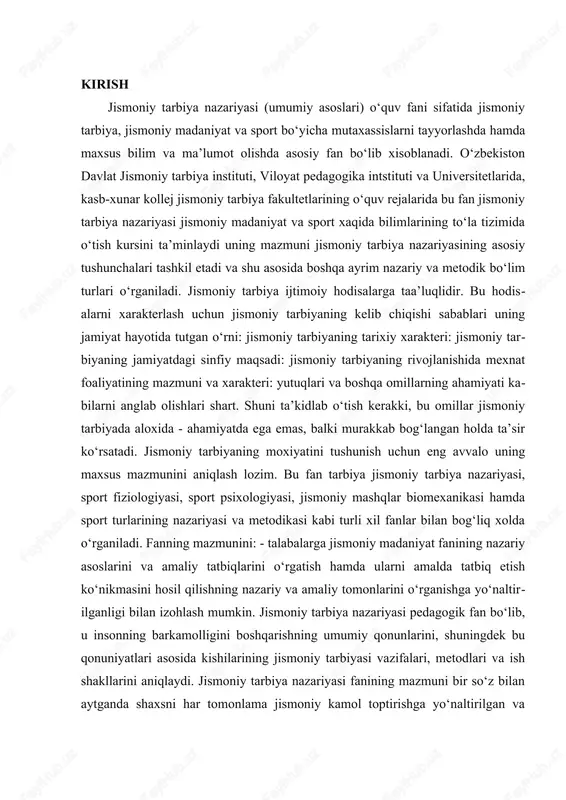 KIRISH

Jismoniy tarbiya nazariyasi (umumiy asoslari) o‘quv fani sifatida jismoniy tarbiya, jismoniy madaniyat va sport bo‘yicha mutaxassislarni tayyorlashda hamda maxsus bilim va ma’lumot olishda asosiy fan bo‘lib xisoblanadi. O‘zbekiston Davlat Jismoniy tarbiya instituti, Viloyat pedagogika intstituti va Universitetlarida, kasb-xunar kollej jismoniy tarbiya fakultetlarining o‘quv rejalarida bu fan jismoniy tarbiya nazariyasi jismoniy madaniyat va sport xaqida bilimlarining to‘la tizimida o‘tish kursini ta’minlaydi uning mazmuni jismoniy tarbiya nazariyasining asosiy tushunchalari tashkil etadi va shu asosida boshqa ayrim nazariy va metodik bo‘lim turlari o‘rganiladi. Jismoniy tarbiya ijtimoiy hodisalarga taa’luqlidir. Bu hodisalarni xarakterlash uchun jismoniy tarbiyaning kelib chiqishi sabablari uning jamiyat hayotida tutgan o‘rni: jismoniy tarbiyaning tarixiy xarakteri: jismoniy tarbiyaning jamiyatdagi sinfiy maqsadi: jismoniy tarbiyaning rivojlanishida mexnat foaliyatining mazmuni va xarakteri: yutuqlari va boshqa omillarning ahamiyati kabilarni anglab olishlari shart. Shuni ta’kidlab o‘tish kerakki, bu omillar jismoniy tarbiyada aloxida - ahamiyatda ega emas, balki murakkab bog‘langan holda ta’sir ko‘rsatadi. Jismoniy tarbiyaning moxiyatini tushunish uchun eng avvalo uning maxsus mazmunini aniqlash lozim. Bu fan tarbiya jismoniy tarbiya nazariyasi, sport fiziologiyasi, sport psixologiyasi, jismoniy mashqlar biomexanikasi hamda sport turlarining nazariyasi va metodikasi kabi turli xil fanlar bilan bog‘liq xolda o‘rganiladi. Fanning mazmunini: - talabalarga jismoniy madaniyat fanining nazariy asoslarini va amaliy tatbiqlarini o‘rgatish hamda ularni amalda tatbiq etish ko‘nikmasini hosil qilishning nazariy va amaliy tomonlarini o‘rganishga yo‘naltirilganligi bilan izohlash mumkin. Jismoniy tarbiya nazariyasi pedagogik fan bo‘lib, u insonning barkamolligini boshqarishning umumiy qonunlarini, shuningdek bu qonuniyatlari asosida kishilarining jismoniy tarbiyasi vazifalari, metodlari va ish shakllarini aniqlaydi. Jismoniy tarbiya nazariyasi fanining mazmuni bir so‘z bilan aytganda shaxsni har tomonlama jismoniy kamol toptirishga yo‘naltirilgan va